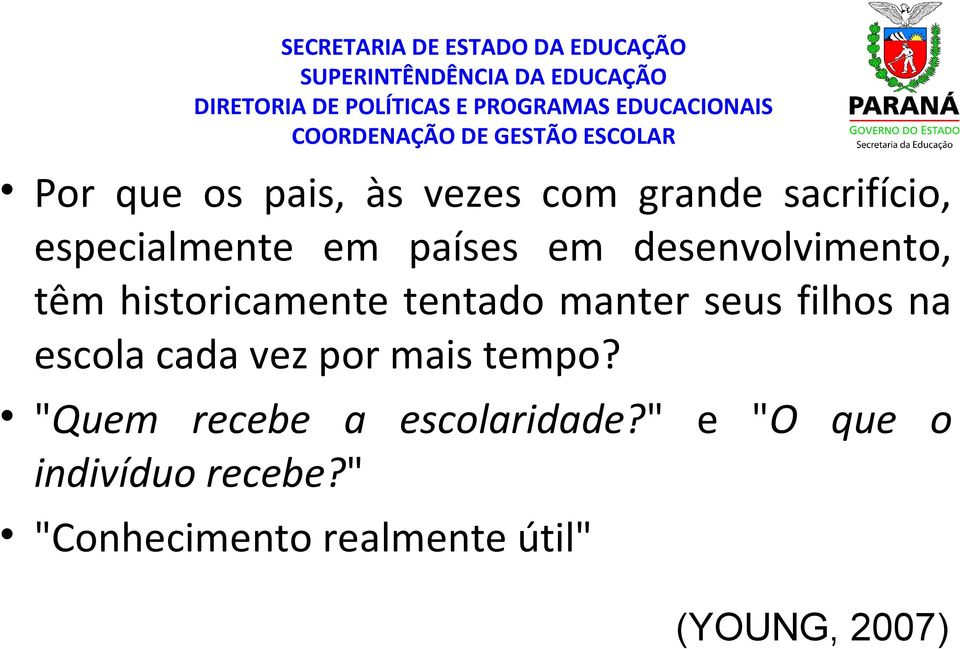 SECRETARIA DE ESTADO DA EDUCAÇÃO
SUPERINTÊNDÊNCIA DA EDUCAÇÃO
DIRETORIA DE POLÍTICAS E PROGRAMAS EDUCACIONAIS
COORDENAÇÃO DE GESTÃO ESCOLAR

PARANÁ
GOVERNO DO ESTADO
Secretaria da Educação

• Por que os pais, às vezes com grande sacrifício, especialmente em países em desenvolvimento, têm historicamente tentado manter seus filhos na escola cada vez por mais tempo?

• "Quem recebe a escolaridade?" e "O que o indivíduo recebe?"

• "Conhecimento realmente útil"

(YOUNG, 2007)